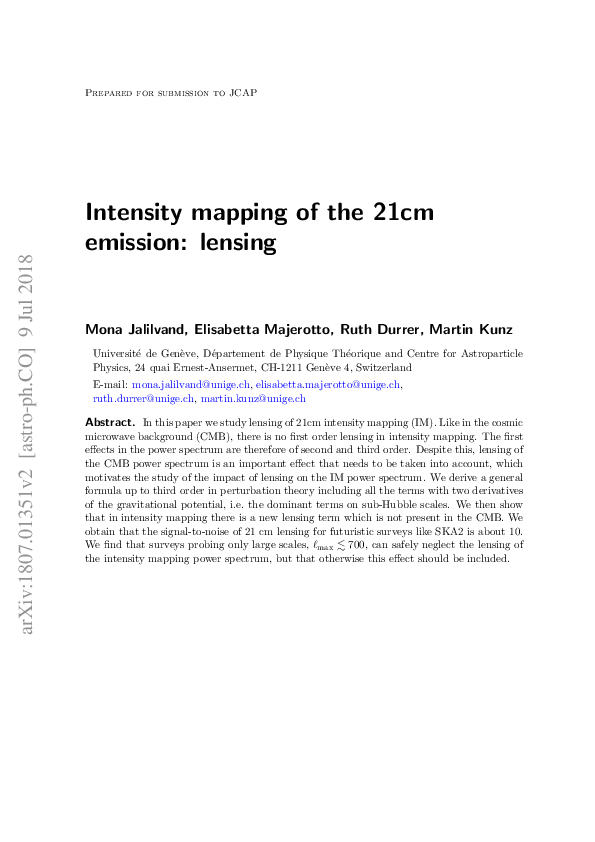 Prepared for submission to JCAP

Intensity mapping of the 21cm emission: lensing

Mona Jalilvand, Elisabetta Majerotto, Ruth Durrer, Martin Kunz

Université de Genève, Département de Physique Théorique and Centre for Astroparticle Physics, 24 quai Ernest-Ansermet, CH-1211 Genève 4, Switzerland

E-mail: mona.jalilvand@unige.ch, elisabetta.majerotto@unige.ch, ruth.durrer@unige.ch, martin.kunz@unige.ch

Abstract. In this paper we study lensing of 21cm intensity mapping (IM). Like in the cosmic microwave background (CMB), there is no first order lensing in intensity mapping. The first effects in the power spectrum are therefore of second and third order. Despite this, lensing of the CMB power spectrum is an important effect that needs to be taken into account, which motivates the study of the impact of lensing on the IM power spectrum. We derive a general formula up to third order in perturbation theory including all the terms with two derivatives of the gravitational potential, i.e. the dominant terms on sub-Hubble scales. We then show that in intensity mapping there is a new lensing term which is not present in the CMB. We obtain that the signal-to-noise of 21 cm lensing for futuristic surveys like SKA2 is about 10. We find that surveys probing only large scales, $\ell_{\max} \lesssim 700$, can safely neglect the lensing of the intensity mapping power spectrum, but that otherwise this effect should be included.

arXiv:1807.01351v2 [astro-ph.CO] 9 Jul 2018